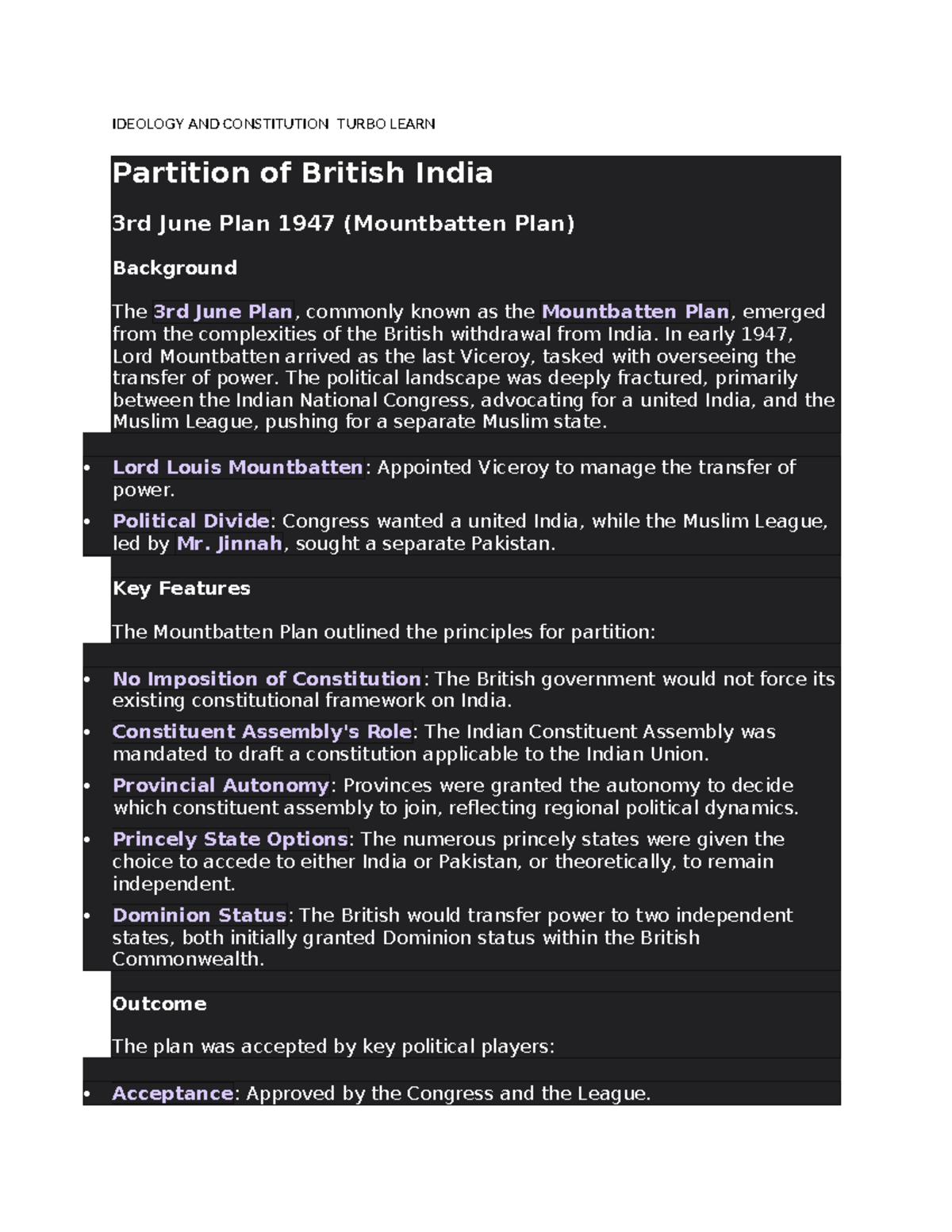 IDEOLOGY AND CONSTITUTION TURBO LEARN

Partition of British India

3rd June Plan 1947 (Mountbatten Plan)

Background

The 3rd June Plan, commonly known as the Mountbatten Plan, emerged from the complexities of the British withdrawal from India. In early 1947, Lord Mountbatten arrived as the last Viceroy, tasked with overseeing the transfer of power. The political landscape was deeply fractured, primarily between the Indian National Congress, advocating for a united India, and the Muslim League, pushing for a separate Muslim state.

• Lord Louis Mountbatten: Appointed Viceroy to manage the transfer of power.
• Political Divide: Congress wanted a united India, while the Muslim League, led by Mr. Jinnah, sought a separate Pakistan.

Key Features

The Mountbatten Plan outlined the principles for partition:

• No Imposition of Constitution: The British government would not force its existing constitutional framework on India.
• Constituent Assembly's Role: The Indian Constituent Assembly was mandated to draft a constitution applicable to the Indian Union.
• Provincial Autonomy: Provinces were granted the autonomy to decide which constituent assembly to join, reflecting regional political dynamics.
• Princely State Options: The numerous princely states were given the choice to accede to either India or Pakistan, or theoretically, to remain independent.
• Dominion Status: The British would transfer power to two independent states, both initially granted Dominion status within the British Commonwealth.

Outcome

The plan was accepted by key political players:

• Acceptance: Approved by the Congress and the League.